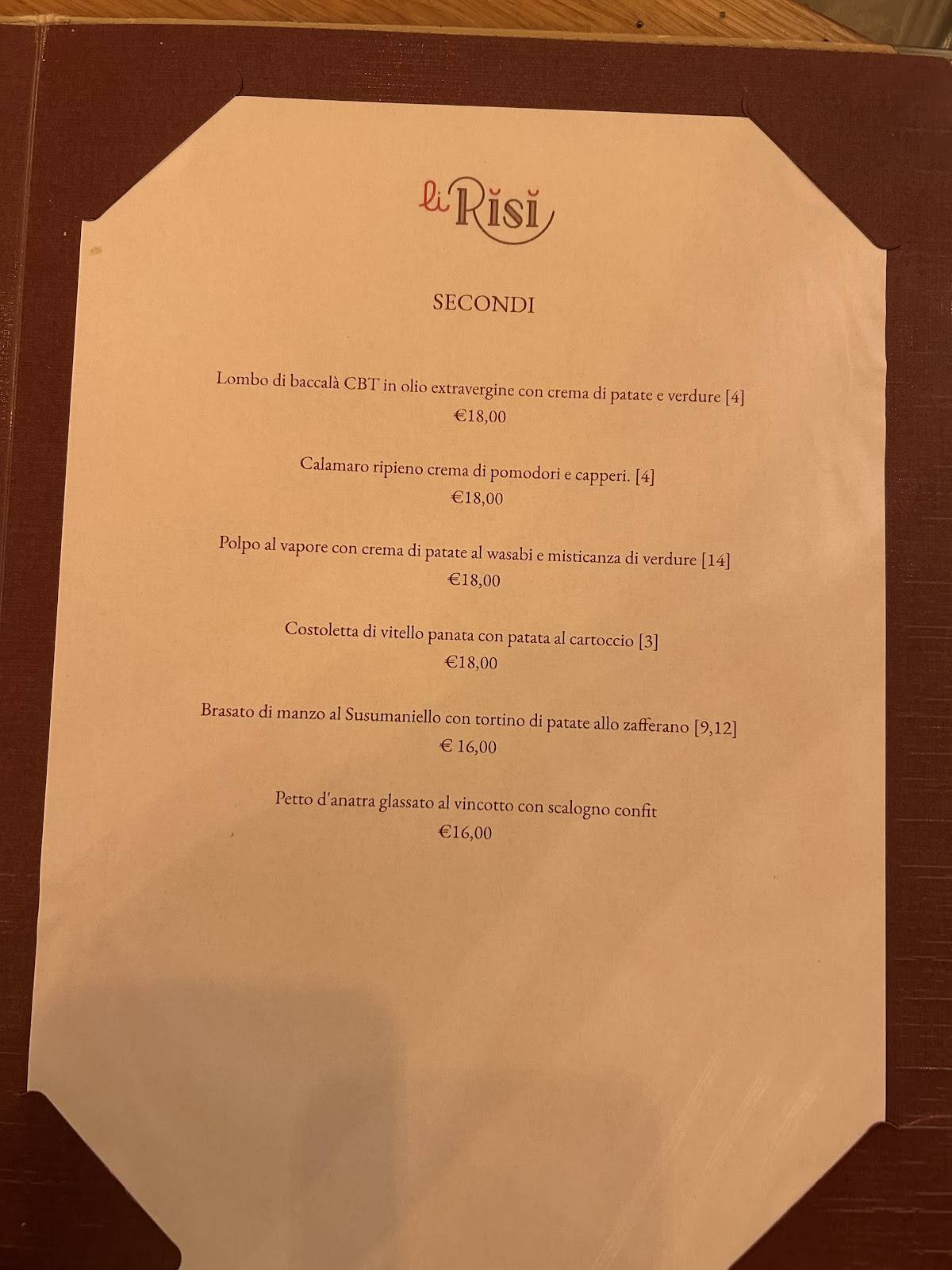 li Risi

SECONDI

Lombo di baccalà CBT in olio extravergine con crema di patate e verdure [4]
€18,00

Calamaro ripieno crema di pomodori e capperi. [4]
€18,00

Polpo al vapore con crema di patate al wasabi e misticanza di verdure [14]
€18,00

Costoletta di vitello panata con patata al cartoccio [3]
€18,00

Brasato di manzo al Susumaniello con tortino di patate allo zafferano [9,12]
€ 16,00

Petto d'anatra glassato al vincotto con scalogno confit
€16,00